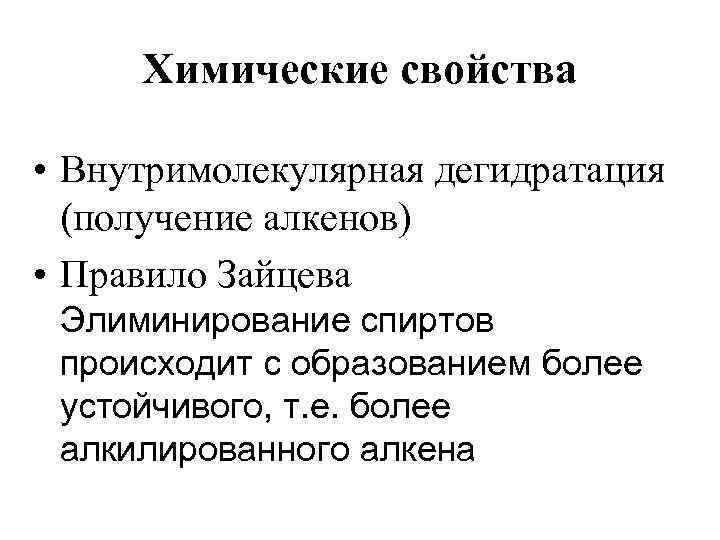 Химические свойства

• Внутримолекулярная дегидратация (получение алкенов)
• Правило Зайцева
Элиминирование спиртов происходит с образованием более устойчивого, т.е. более алкилированного алкена